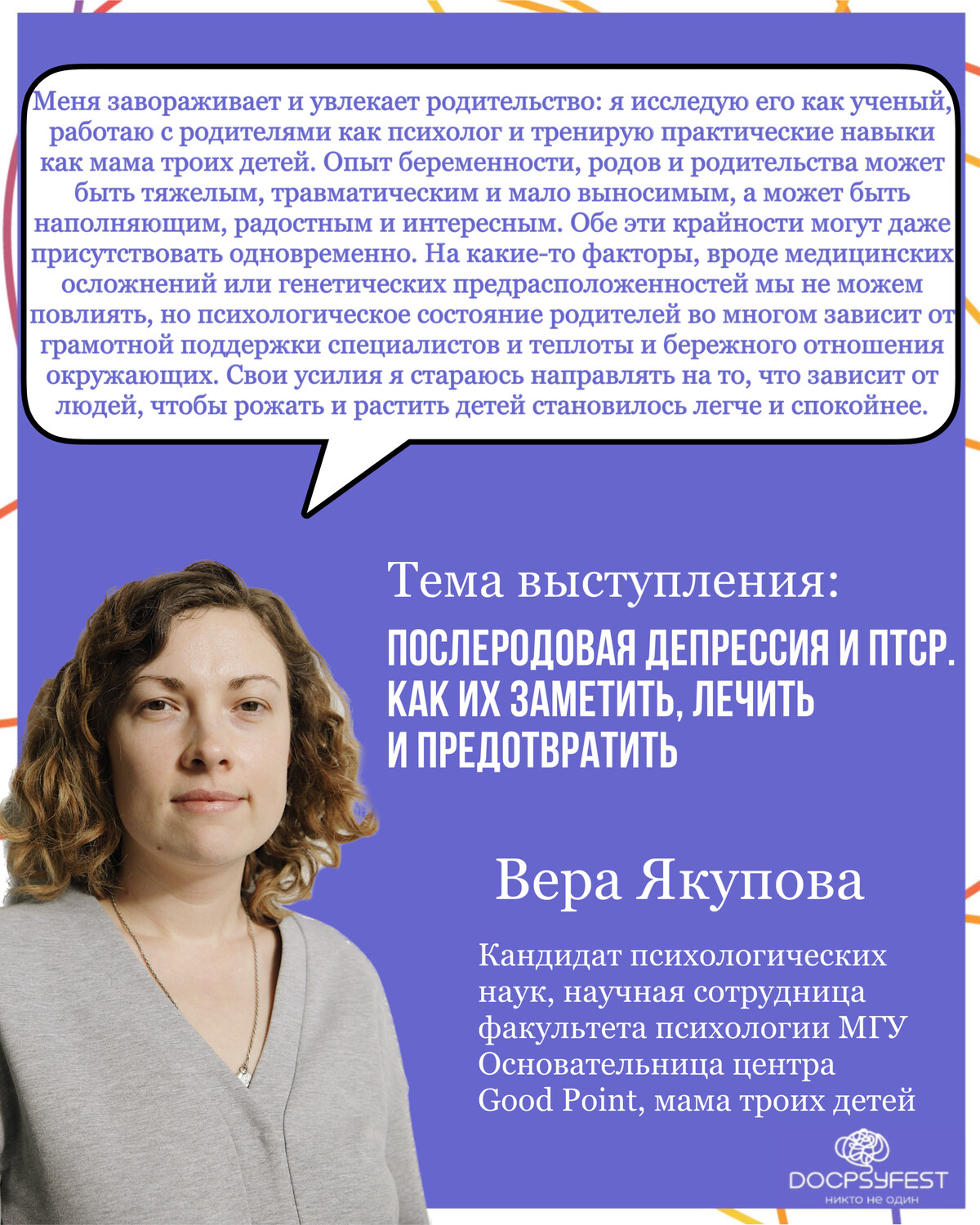 Меня завораживает и увлекает родительство: я исследую его как ученый, работаю с родителями как психолог и тренирую практические навыки как мама троих детей. Опыт беременности, родов и родительства может быть тяжелым, травматическим и мало выносимым, а может быть наполняющим, радостным и интересным. Обе эти крайности могут даже присутствовать одновременно. На какие-то факторы, вроде медицинских осложнений или генетических предрасположенностей мы не можем повлиять, но психологическое состояние родителей во многом зависит от грамотной поддержки специалистов и теплоты и бережного отношения окружающих. Свои усилия я стараюсь направлять на то, что зависит от людей, чтобы рожать и растить детей становилось легче и спокойнее.

Тема выступления:

ПОСЛЕРОДОВАЯ ДЕПРЕССИЯ И ПТСР. КАК ИХ ЗАМЕТИТЬ, ЛЕЧИТЬ И ПРЕДОТВРАТИТЬ

Вера Якупова

Кандидат психологических наук, научная сотрудница факультета психологии МГУ
Основательница центра Good Point, мама троих детей

DOCPSYFEST
никто не один